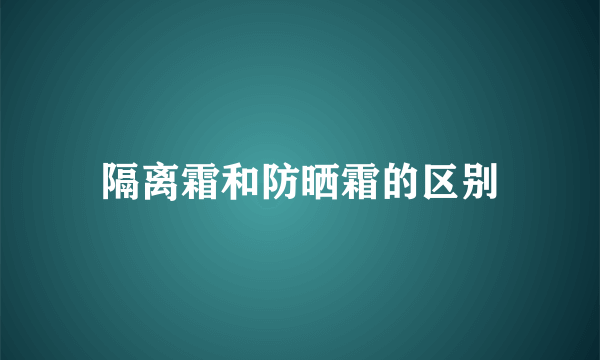 隔离霜和防晒霜的区别